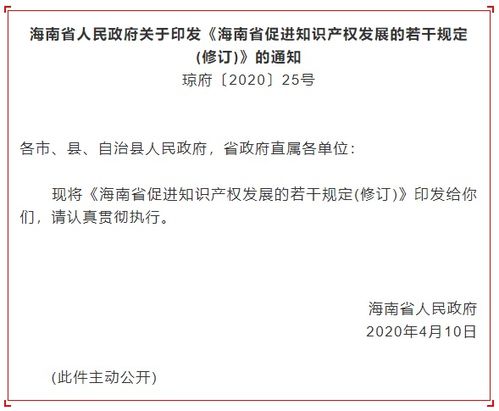 海南省人民政府关于印发《海南省促进知识产权发展的若干规定(修订)》的通知
琼府〔2020〕25号

各市、县、自治县人民政府，省政府直属各单位：

现将《海南省促进知识产权发展的若干规定(修订)》印发给你们，请认真贯彻执行。

海南省人民政府
2020年4月10日

(此件主动公开)